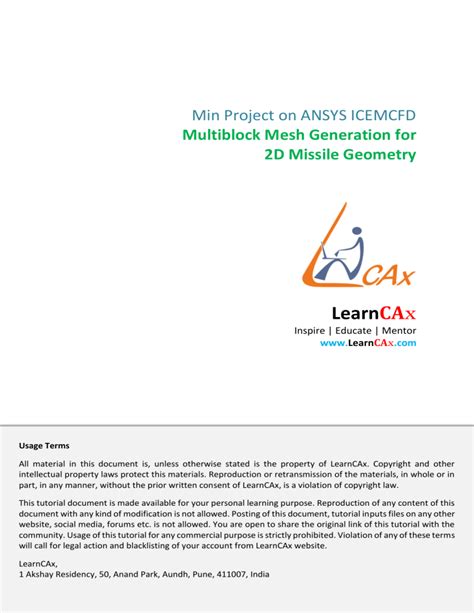 Min Project on ANSYS ICEMCFD
Multiblock Mesh Generation for 2D Missile Geometry

CAx

LearnCAx
Inspire | Educate | Mentor
www.LearnCAx.com

Usage Terms

All material in this document is, unless otherwise stated is the property of LearnCAx. Copyright and other intellectual property laws protect this materials. Reproduction or retransmission of the materials, in whole or in part, in any manner, without the prior written consent of LearnCAx, is a violation of copyright law.

This tutorial document is made available for your personal learning purpose. Reproduction of any content of this document with any kind of modification is not allowed. Posting of this document, tutorial inputs files on any other website, social media, forums etc. is not allowed. You are open to share the original link of this tutorial with the community. Usage of this tutorial for any commercial purpose is strictly prohibited. Violation of any of these terms will call for legal action and blacklisting of your account from LearnCAx website.

LearnCAx,
1 Akshay Residency, 50, Anand Park, Aundh, Pune, 411007, India